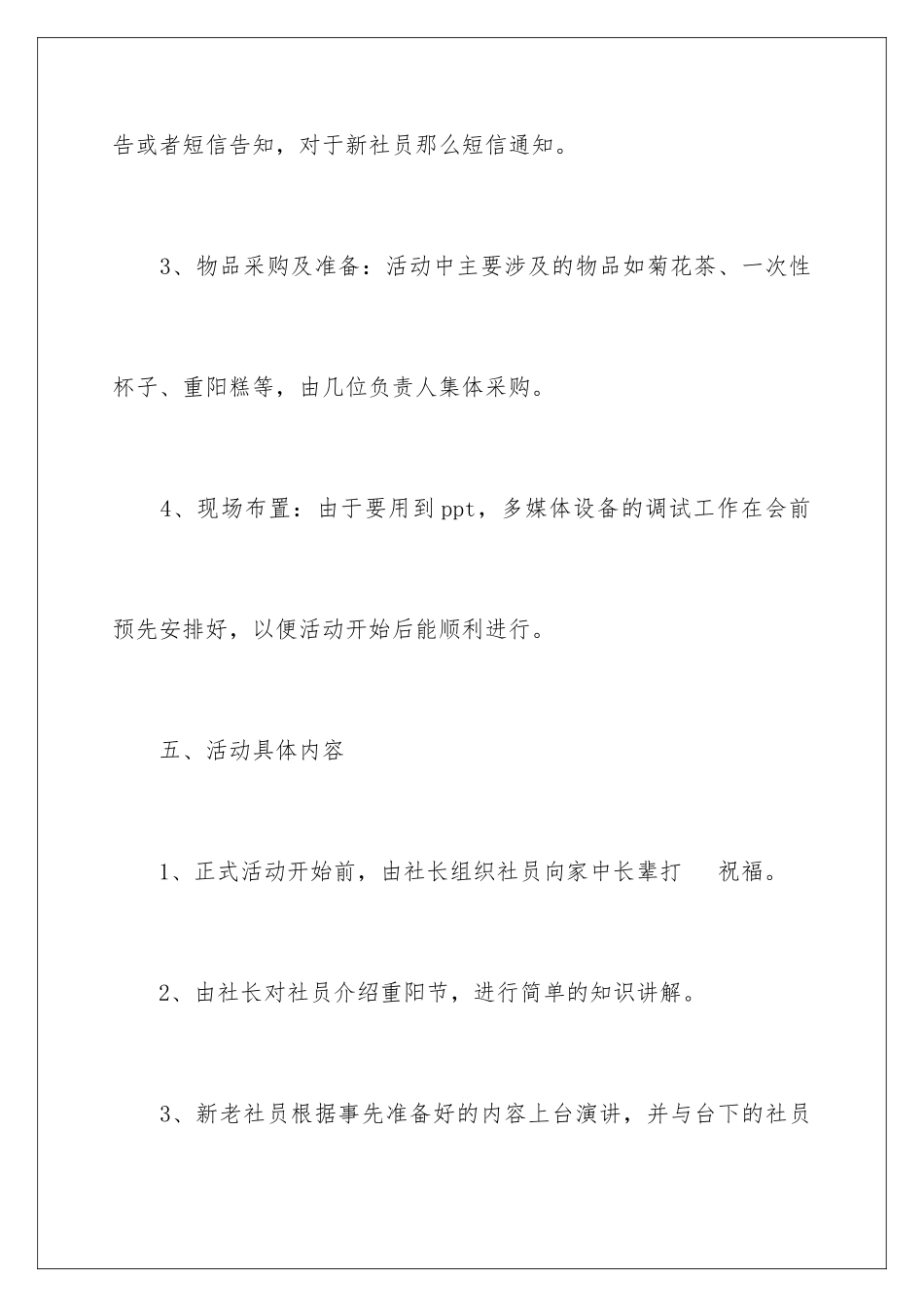 告或者短信告知，对于新社员那么短信通知。

3、物品采购及准备：活动中主要涉及的物品如菊花茶、一次性杯子、重阳糕等，由几位负责人集体采购。

4、现场布置：由于要用到ppt，多媒体设备的调试工作在会前预先安排好，以便活动开始后能顺利进行。

五、活动具体内容

1、正式活动开始前，由社长组织社员向家中长辈打 祝福。

2、由社长对社员介绍重阳节，进行简单的知识讲解。

3、新老社员根据事先准备好的内容上台演讲，并与台下的社员